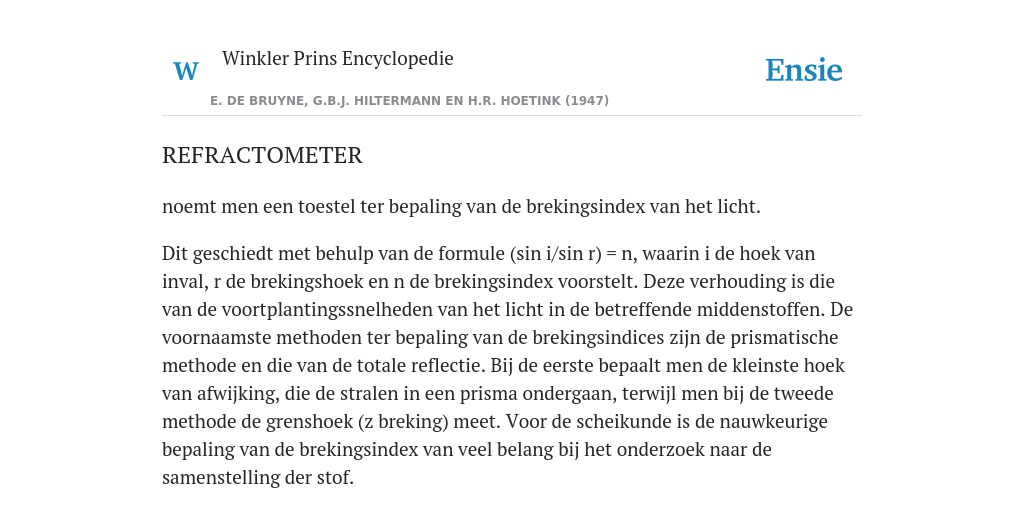 W

Winkler Prins Encyclopedie

Ensie

E. DE BRUYNE, G.B.J. HILTERMANN EN H.R. HOETINK (1947)

REFRACTOMETER

noemt men een toestel ter bepaling van de brekingsindex van het licht.

Dit geschiedt met behulp van de formule (sin i/sin r) = n, waarin i de hoek van inval, r de brekingshoek en n de brekingsindex voorstelt. Deze verhouding is die van de voortplantingssnelheden van het licht in de betreffende middenstoffen. De voornaamste methoden ter bepaling van de brekingsindices zijn de prismatische methode en die van de totale reflectie. Bij de eerste bepaalt men de kleinste hoek van afwijking, die de stralen in een prisma ondergaan, terwijl men bij de tweede methode de grenshoek (z breking) meet. Voor de scheikunde is de nauwkeurige bepaling van de brekingsindex van veel belang bij het onderzoek naar de samenstelling der stof.